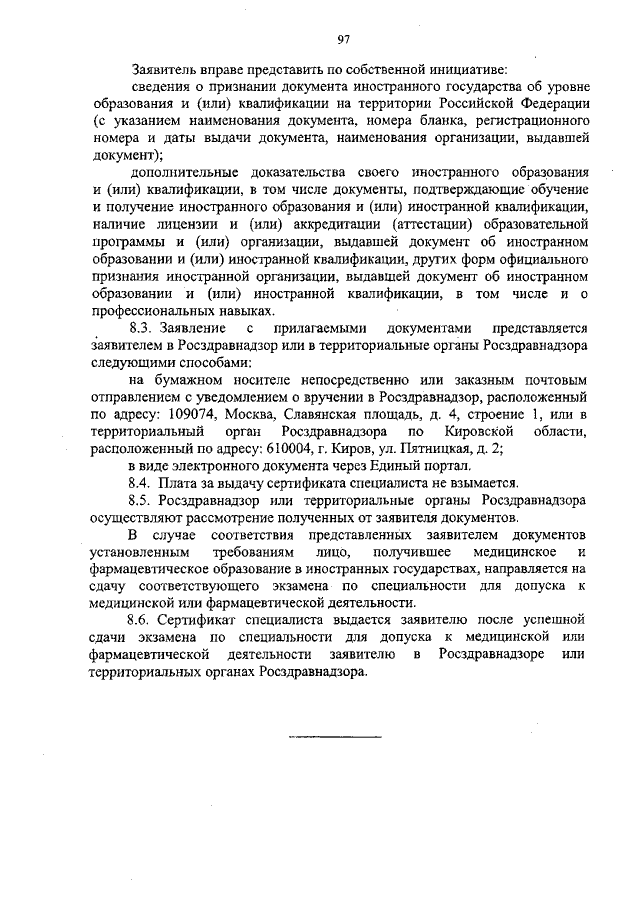 97

Заявитель вправе представить по собственной инициативе:

сведения о признании документа иностранного государства об уровне образования и (или) квалификации на территории Российской Федерации (с указанием наименования документа, номера бланка, регистрационного номера и даты выдачи документа, наименования организации, выдавшей документ);

дополнительные доказательства своего иностранного образования и (или) квалификации, в том числе документы, подтверждающие обучение и получение иностранного образования и (или) иностранной квалификации, наличие лицензии и (или) аккредитации (аттестации) образовательной программы и (или) организации, выдавшей документ об иностранном образовании и (или) иностранной квалификации, других форм официального признания иностранной организации, выдавшей документ об иностранном образовании и (или) иностранной квалификации, в том числе и о профессиональных навыках.

8.3. Заявление с прилагаемыми документами представляется заявителем в Росздравнадзор или в территориальные органы Росздравнадзора следующими способами:

на бумажном носителе непосредственно или заказным почтовым отправлением с уведомлением о вручении в Росздравнадзор, расположенный по адресу: 109074, Москва, Славянская площадь, д. 4, строение 1, или в территориальный орган Росздравнадзора по Кировской области, расположенный по адресу: 610004, г. Киров, ул. Пятницкая, д. 2;

в виде электронного документа через Единый портал.

8.4. Плата за выдачу сертификата специалиста не взымается.

8.5. Росздравнадзор или территориальные органы Росздравнадзора осуществляют рассмотрение полученных от заявителя документов.

В случае соответствия представленных заявителем документов установленным требованиям лицо, получившее медицинское и фармацевтическое образование в иностранных государствах, направляется на сдачу соответствующего экзамена по специальности для допуска к медицинской или фармацевтической деятельности.

8.6. Сертификат специалиста выдается заявителю после успешной сдачи экзамена по специальности для допуска к медицинской или фармацевтической деятельности заявителю в Росздравнадзоре или территориальных органах Росздравнадзора.